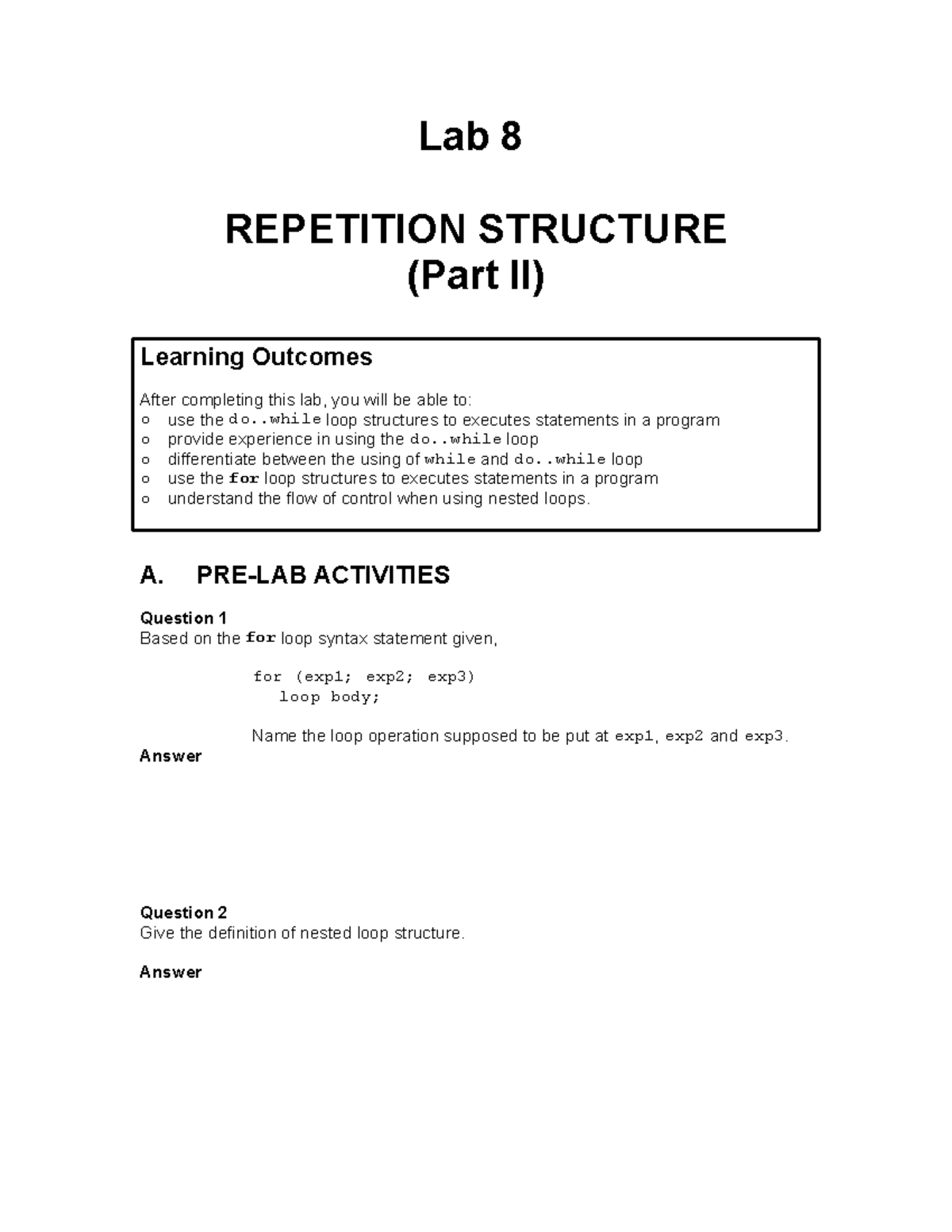 Lab 8

REPETITION STRUCTURE
(Part II)

Learning Outcomes

After completing this lab, you will be able to:
o use the do..while loop structures to executes statements in a program
o provide experience in using the do..while loop
o differentiate between the using of while and do..while loop
o use the for loop structures to executes statements in a program
o understand the flow of control when using nested loops.

A. PRE-LAB ACTIVITIES

Question 1
Based on the for loop syntax statement given,

for (exp1; exp2; exp3)
loop body;

Name the loop operation supposed to be put at exp1, exp2 and exp3.

Answer

Question 2
Give the definition of nested loop structure.

Answer